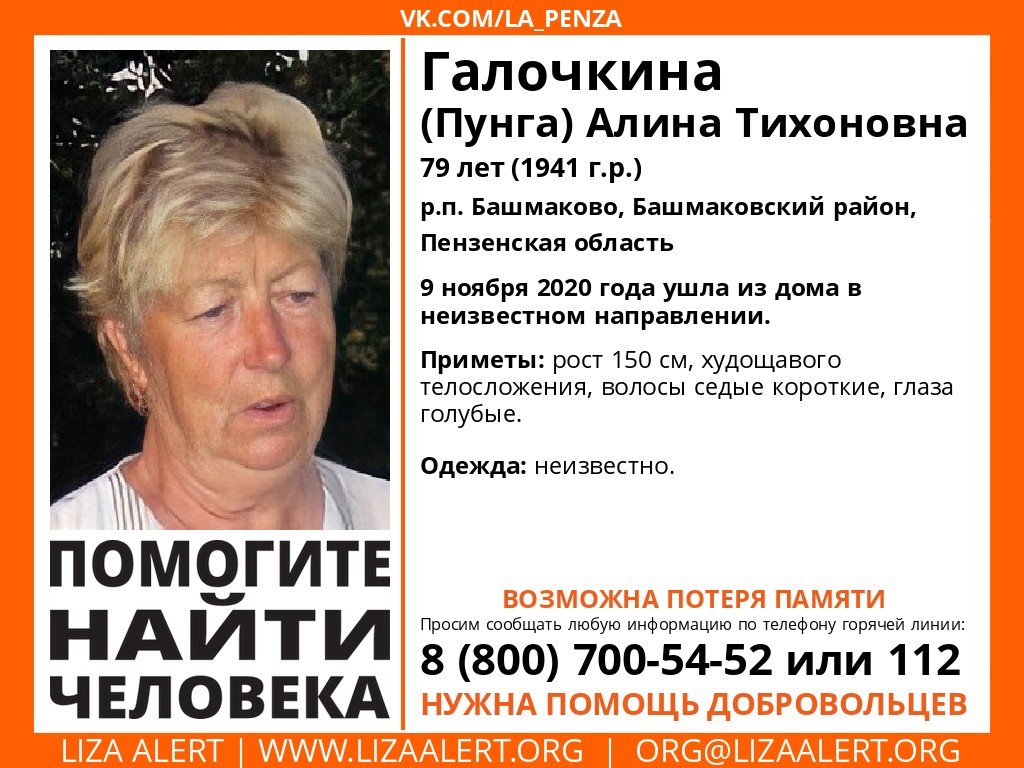 VK.COM/LA_PENZA

Галочкина
(Пунга) Алина Тихоновна

79 лет (1941 г.р.)

р.п. Башмаково, Башмаковский район, Пензенская область

9 ноября 2020 года ушла из дома в неизвестном направлении.

Приметы: рост 150 см, худощавого телосложения, волосы седые короткие, глаза голубые.

Одежда: неизвестно.

ПОМОГИТЕ НАЙТИ ЧЕЛОВЕКА

ВОЗМОЖНА ПОТЕРЯ ПАМЯТИ

Просим сообщать любую информацию по телефону горячей линии:

8 (800) 700-54-52 или 112

НУЖНА ПОМОЩЬ ДОБРОВОЛЬЦЕВ

LIZA ALERT | WWW.LIZAALERT.ORG | ORG@LIZAALERT.ORG